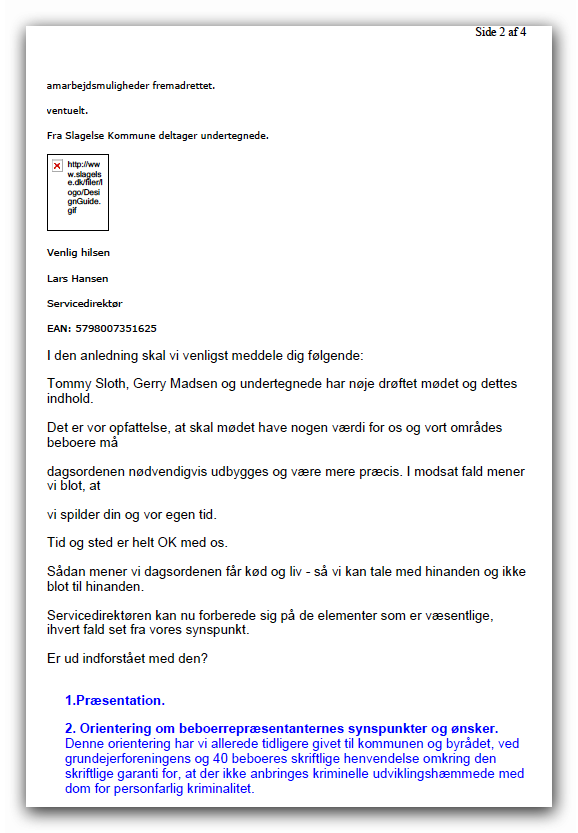 Side 2 af 4

amarbejdsmuligheder fremadrettet.

ventuelt.

Fra Slagelse Kommune deltager undertegnede.

http://www.slagelse.dk/filer/logo/DesignGuide.gif

Venlig hilsen

Lars Hansen

Servicedirektør

EAN: 5798007351625

I den anledning skal vi venligst meddele dig følgende:

Tommy Sloth, Gerry Madsen og undertegnede har nøje drøftet mødet og dettes indhold.

Det er vor opfattelse, at skal mødet have nogen værdi for os og vort områdes beboere må

dagsordenen nødvendigvis udbygges og være mere præcis. I modsat fald mener vi blot, at

vi spilder din og vor egen tid.

Tid og sted er helt OK med os.

Sådan mener vi dagsordenen får kød og liv - så vi kan tale med hinanden og ikke blot til hinanden.

Servicedirektøren kan nu forberede sig på de elementer som er væsentlige, ihvert fald set fra vores synspunkt.

Er ud indforstået med den?

1.Præsentation.

2. Orientering om beboerrepræsentanternes synspunkter og ønsker.
Denne orientering har vi allerede tidligere givet til kommunen og byrådet, ved grundejerforeningens og 40 beboeres skriftlige henvendelse omkring den skriftlige garanti for, at der ikke anbringes kriminelle udviklingshæmmede med dom for personfarlig kriminalitet.